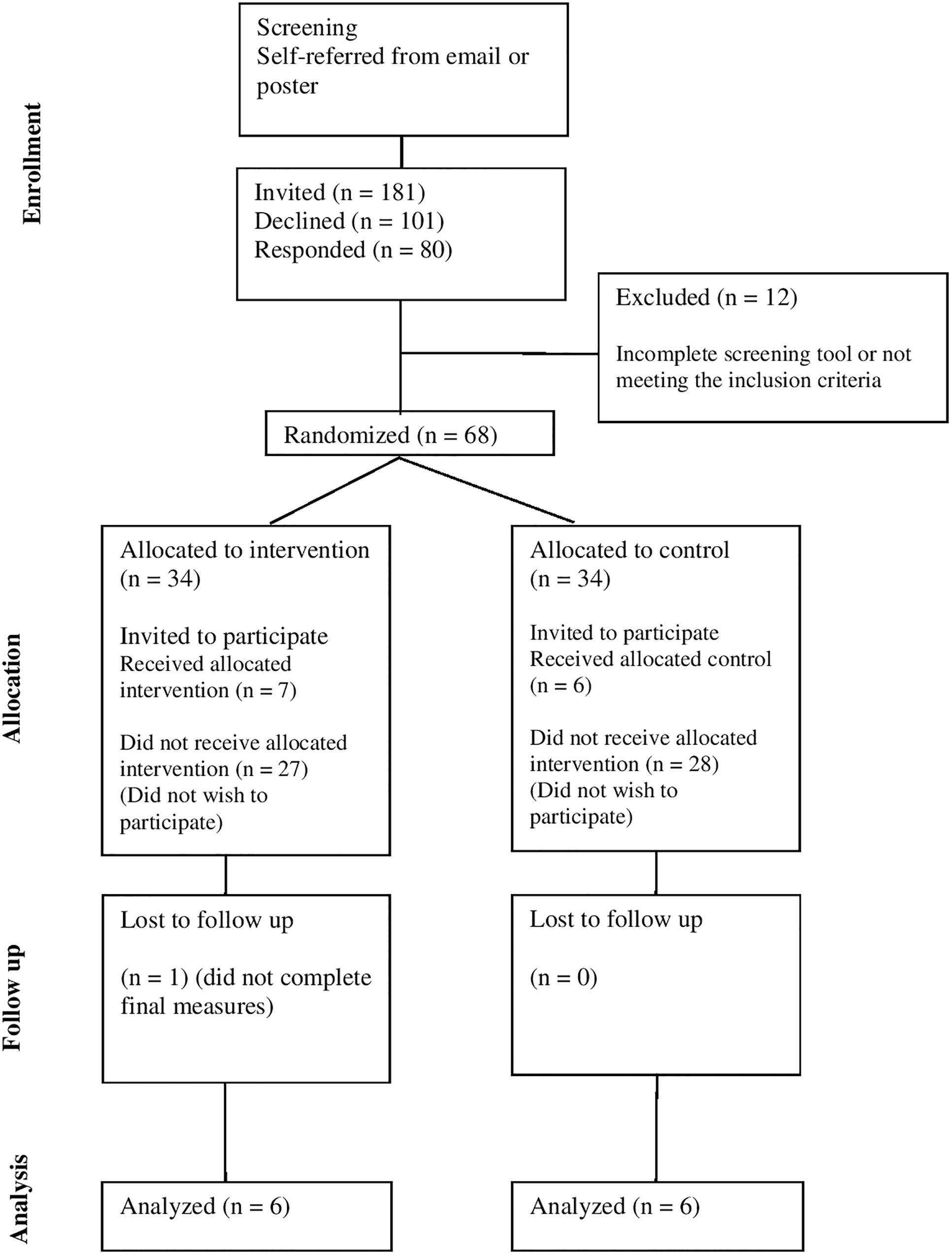 Enrollment

Screening
Self-referred from email or poster

Invited (n = 181)
Declined (n = 101)
Responded (n = 80)

Excluded (n = 12)

Incomplete screening tool or not meeting the inclusion criteria

Randomized (n = 68)

Allocation

Allocated to intervention (n = 34)

Invited to participate
Received allocated intervention (n = 7)

Did not receive allocated intervention (n = 27)
(Did not wish to participate)

Allocated to control (n = 34)

Invited to participate
Received allocated control (n = 6)

Did not receive allocated intervention (n = 28)
(Did not wish to participate)

Follow up

Lost to follow up

(n = 1) (did not complete final measures)

Lost to follow up

(n = 0)

Analysis

Analyzed (n = 6)

Analyzed (n = 6)